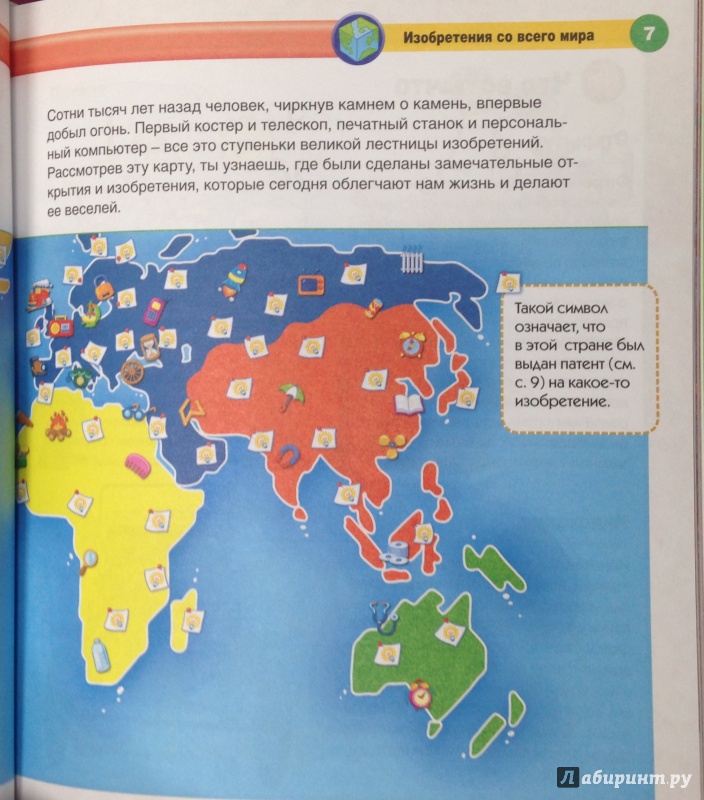 Изобретения со всего мира

7

Сотни тысяч лет назад человек, чиркнув камнем о камень, впервые добыл огонь. Первый костер и телескоп, печатный станок и персональный компьютер – все это ступеньки великой лестницы изобретений. Рассмотрев эту карту, ты узнаешь, где были сделаны замечательные открытия и изобретения, которые сегодня облегчают нам жизнь и делают ее веселей.

Такой символ означает, что в этой стране был выдан патент (см. с. 9) на какое-то изобретение.

Лабиринт.ру